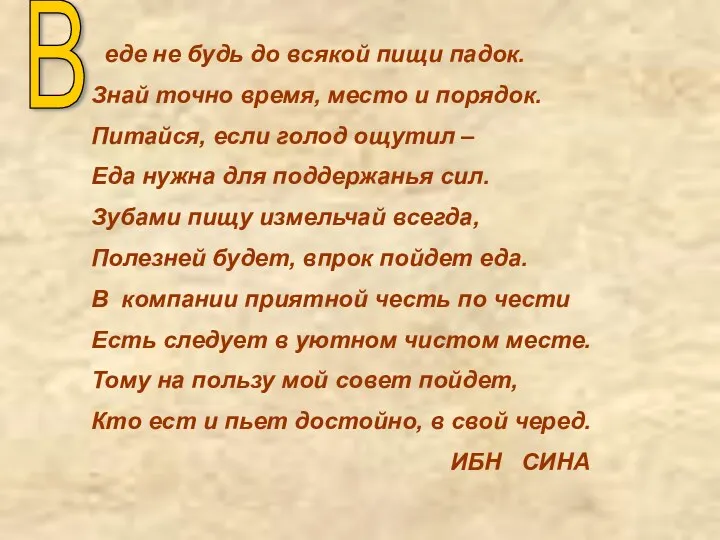 В еде не будь до всякой пищи падок.
Знай точно время, место и порядок.
Питайся, если голод ощутил –
Еда нужна для поддержанья сил.
Зубами пищу измельчай всегда,
Полезней будет, впрок пойдет еда.
В компании приятной честь по чести
Есть следует в уютном чистом месте.
Тому на пользу мой совет пойдет,
Кто ест и пьет достойно, в свой черед.
ИБН СИНА